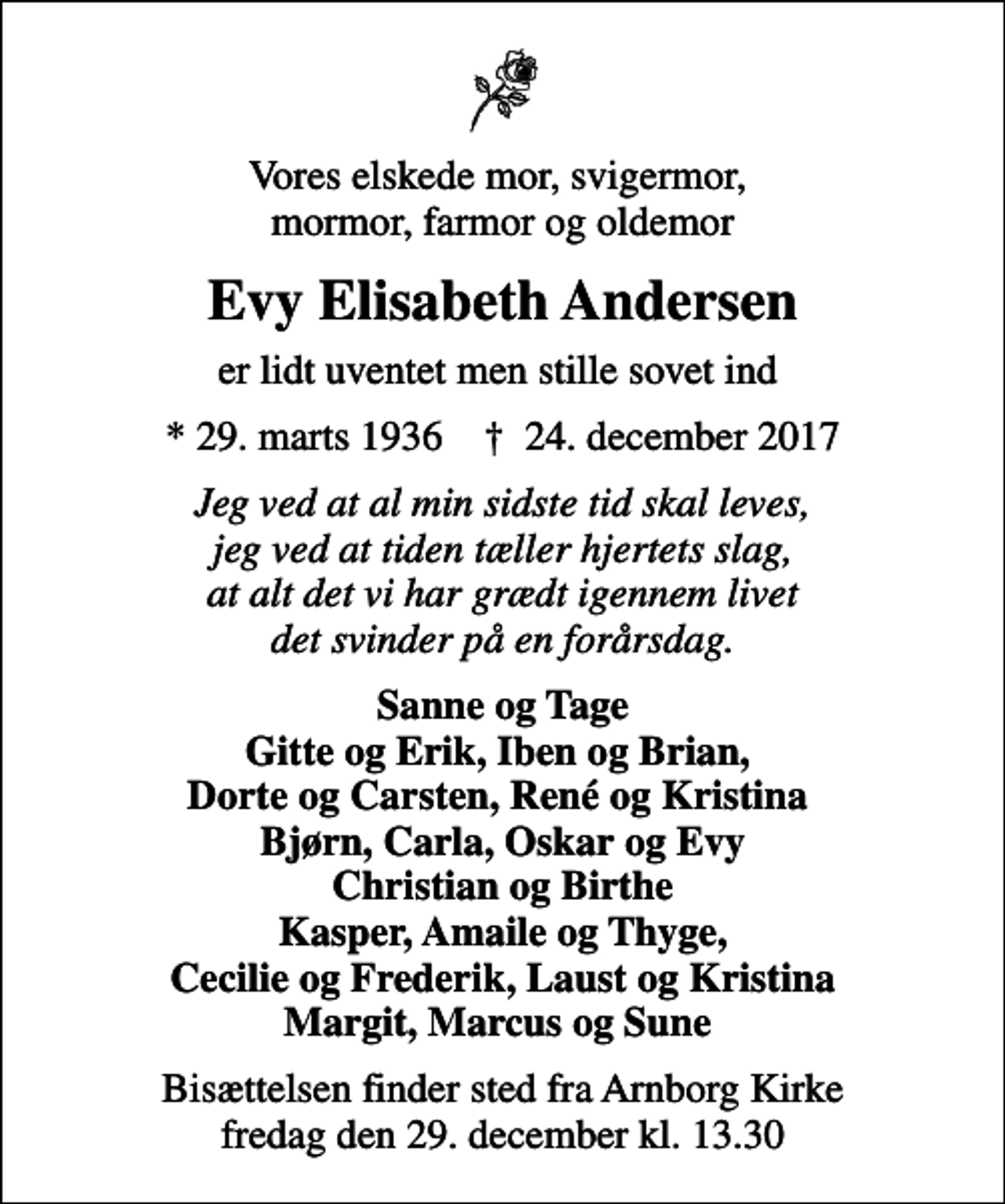 Vores elskede mor, svigermor, mormor, farmor og oldemor

Evy Elisabeth Andersen

er lidt uventet men stille sovet ind

* 29. marts 1936 † 24. december 2017

Jeg ved at al min sidste tid skal leves,
jeg ved at tiden tæller hjertets slag,
at alt det vi har grædt igennem livet
det svinder på en forårsdag.

Sanne og Tage
Gitte og Erik, Iben og Brian,
Dorte og Carsten, René og Kristina
Bjørn, Carla, Oskar og Evy
Christian og Birthe
Kasper, Amaile og Thyge,
Cecilie og Frederik, Laust og Kristina
Margit, Marcus og Sune

Bisættelsen finder sted fra Arnborg Kirke fredag den 29. december kl. 13.30